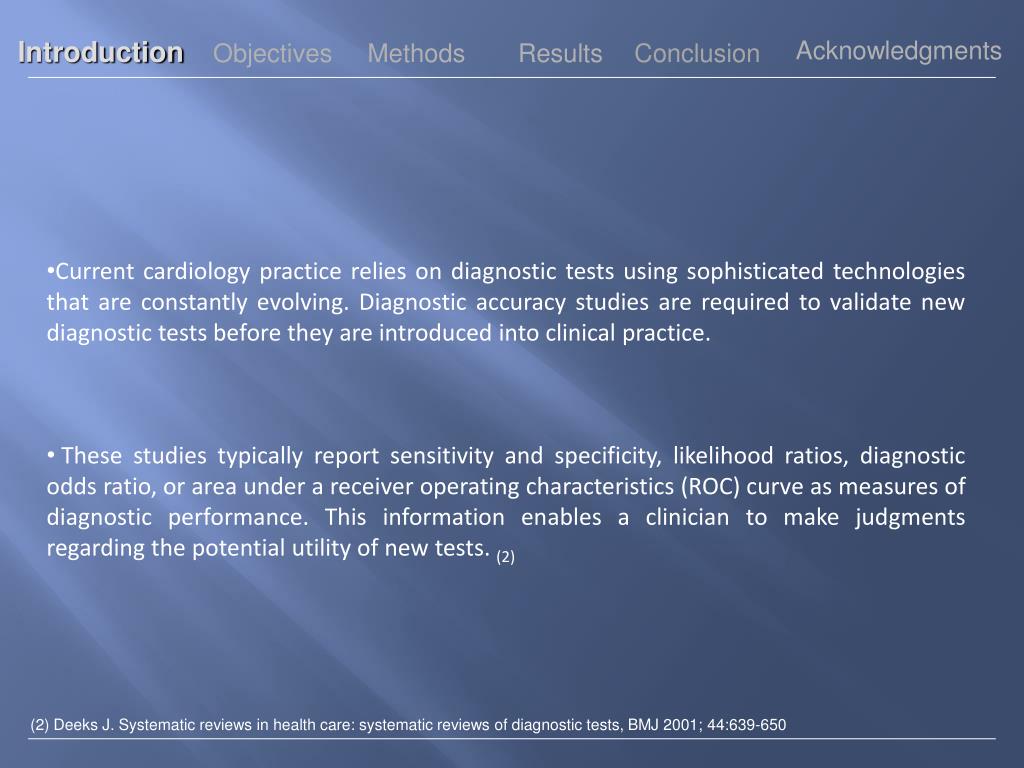 Introduction Objectives Methods Results Conclusion Acknowledgments

•Current cardiology practice relies on diagnostic tests using sophisticated technologies that are constantly evolving. Diagnostic accuracy studies are required to validate new diagnostic tests before they are introduced into clinical practice.

• These studies typically report sensitivity and specificity, likelihood ratios, diagnostic odds ratio, or area under a receiver operating characteristics (ROC) curve as measures of diagnostic performance. This information enables a clinician to make judgments regarding the potential utility of new tests. (2)

(2) Deeks J. Systematic reviews in health care: systematic reviews of diagnostic tests, BMJ 2001; 44:639-650